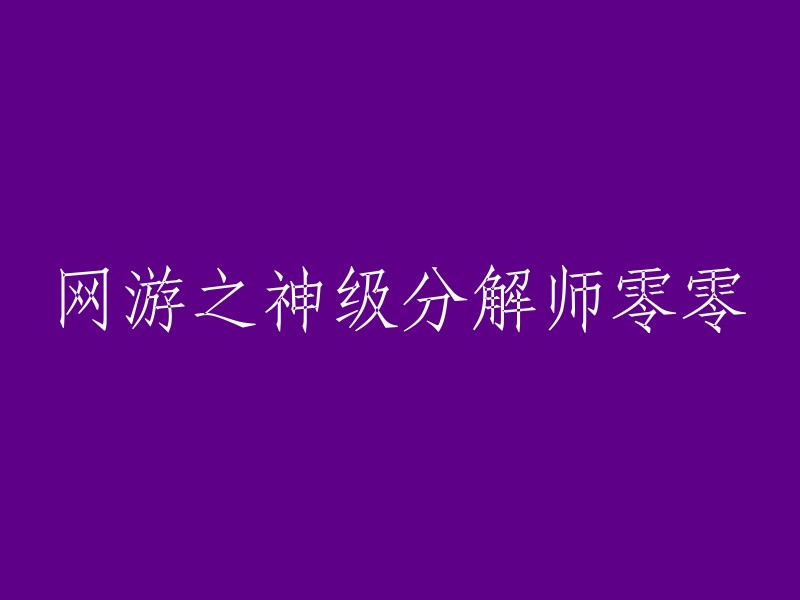 网游之神级分解师零零